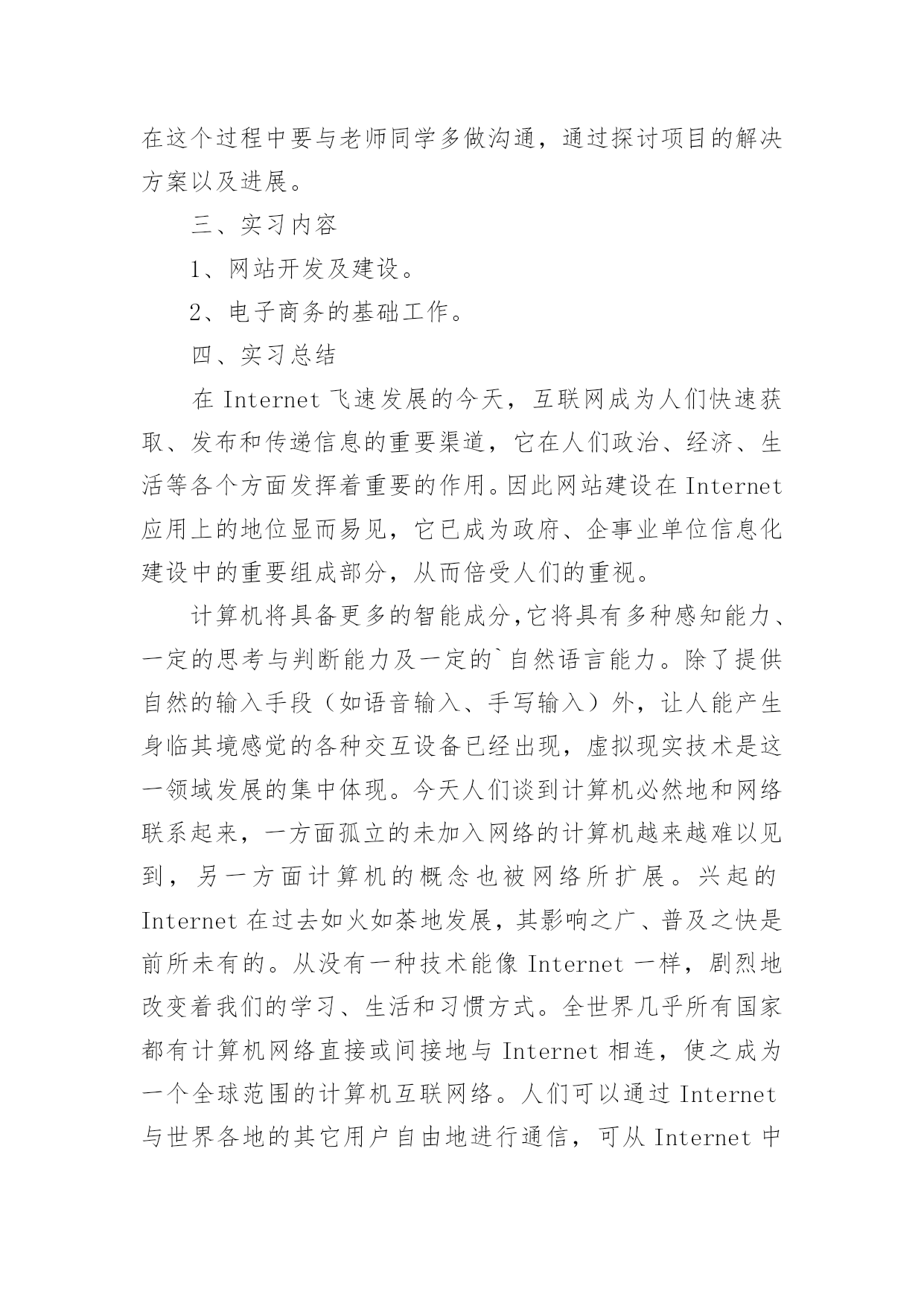 在这个过程中要与老师同学多做沟通，通过探讨项目的解决方案以及进展。

三、实习内容

1、网站开发及建设。

2、电子商务的基础工作。

四、实习总结

在 Internet 飞速发展的今天，互联网成为人们快速获取、发布和传递信息的重要渠道，它在人们政治、经济、生活等各个方面发挥着重要的作用。因此网站建设在 Internet 应用上的地位显而易见，它已成为政府、企事业单位信息化建设中的重要组成部分，从而倍受人们的重视。

计算机将具备更多的智能成分,它将具有多种感知能力、一定的思考与判断能力及一定的`自然语言能力。除了提供自然的输入手段（如语音输入、手写输入）外，让人能产生身临其境感觉的各种交互设备已经出现，虚拟现实技术是这一领域发展的集中体现。今天人们谈到计算机必然地和网络联系起来，一方面孤立的未加入网络的计算机越来越难以见到，另一方面计算机的概念也被网络所扩展。兴起的 Internet 在过去如火如荼地发展，其影响之广、普及之快是前所未有的。从没有一种技术能像 Internet 一样，剧烈地改变着我们的学习、生活和习惯方式。全世界几乎所有国家都有计算机网络直接或间接地与 Internet 相连，使之成为一个全球范围的计算机互联网络。人们可以通过 Internet 与世界各地的其它用户自由地进行通信，可从 Internet 中